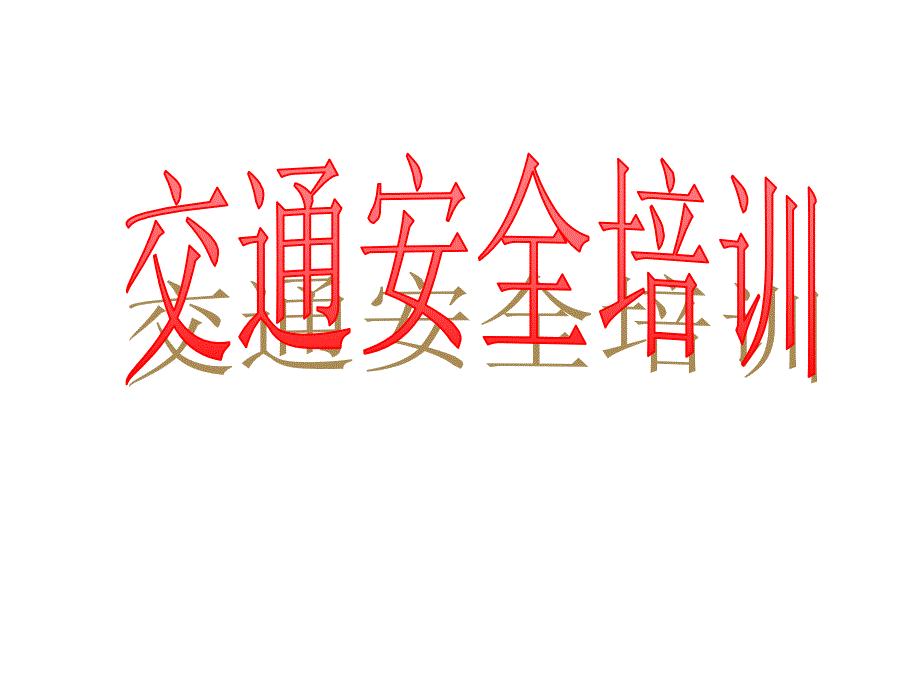 交通安全培训